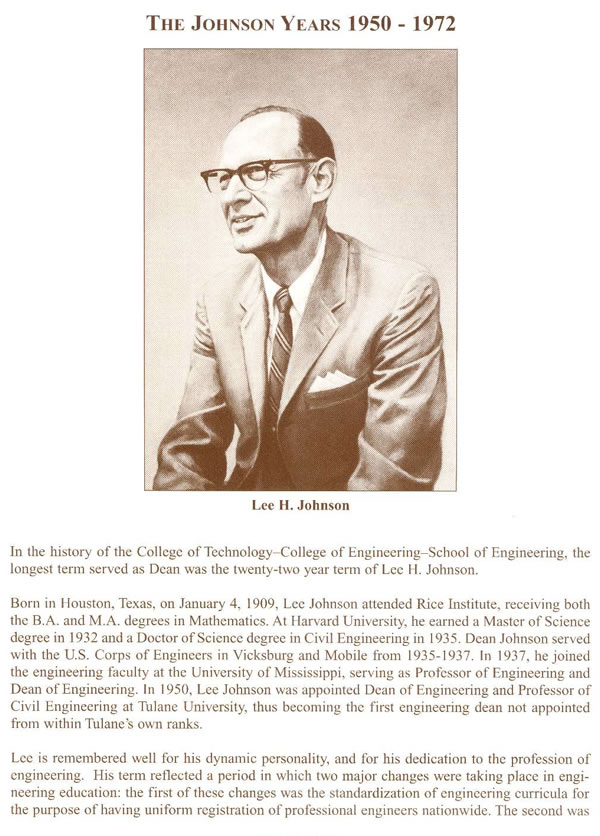 THE JOHNSON YEARS 1950 - 1972

Lee H. Johnson

In the history of the College of Technology–College of Engineering–School of Engineering, the longest term served as Dean was the twenty-two year term of Lee H. Johnson.

Born in Houston, Texas, on January 4, 1909, Lee Johnson attended Rice Institute, receiving both the B.A. and M.A. degrees in Mathematics. At Harvard University, he earned a Master of Science degree in 1932 and a Doctor of Science degree in Civil Engineering in 1935. Dean Johnson served with the U.S. Corps of Engineers in Vicksburg and Mobile from 1935-1937. In 1937, he joined the engineering faculty at the University of Mississippi, serving as Professor of Engineering and Dean of Engineering. In 1950, Lee Johnson was appointed Dean of Engineering and Professor of Civil Engineering at Tulane University, thus becoming the first engineering dean not appointed from within Tulane's own ranks.

Lee is remembered well for his dynamic personality, and for his dedication to the profession of engineering. His term reflected a period in which two major changes were taking place in engineering education: the first of these changes was the standardization of engineering curricula for the purpose of having uniform registration of professional engineers nationwide. The second was